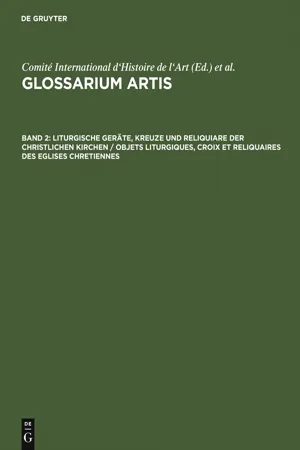 DE GRUYTER

Comité International d'Histoire de l'Art (Ed.) et al.

GLOSSARIUM ARTIS

BAND 2: LITURGISCHE GERÄTE, KREUZE UND RELIQUIARE DER CHRISTLICHEN KIRCHEN / OBJETS LITURGIQUES, CROIX ET RELIQUAIRES DES EGLISES CHRETIENNES

DE
G